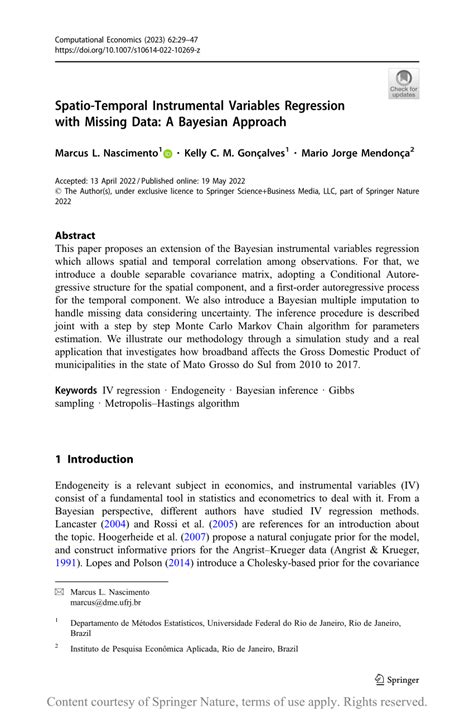 Computational Economics (2023) 62:29–47
https://doi.org/10.1007/s10614-022-10269-z

Check for updates

Spatio-Temporal Instrumental Variables Regression with Missing Data: A Bayesian Approach

Marcus L. Nascimento$^1$ · Kelly C. M. Gonçalves$^1$ · Mario Jorge Mendonça$^2$

Accepted: 13 April 2022 / Published online: 19 May 2022
© The Author(s), under exclusive licence to Springer Science+Business Media, LLC, part of Springer Nature 2022

Abstract
This paper proposes an extension of the Bayesian instrumental variables regression which allows spatial and temporal correlation among observations. For that, we introduce a double separable covariance matrix, adopting a Conditional Autoregressive structure for the spatial component, and a first-order autoregressive process for the temporal component. We also introduce a Bayesian multiple imputation to handle missing data considering uncertainty. The inference procedure is described joint with a step by step Monte Carlo Markov Chain algorithm for parameters estimation. We illustrate our methodology through a simulation study and a real application that investigates how broadband affects the Gross Domestic Product of municipalities in the state of Mato Grosso do Sul from 2010 to 2017.

Keywords IV regression · Endogeneity · Bayesian inference · Gibbs sampling · Metropolis–Hastings algorithm

1 Introduction

Endogeneity is a relevant subject in economics, and instrumental variables (IV) consist of a fundamental tool in statistics and econometrics to deal with it. From a Bayesian perspective, different authors have studied IV regression methods. Lancaster (2004) and Rossi et al. (2005) are references for an introduction about the topic. Hoogerheide et al. (2007) propose a natural conjugate prior for the model, and construct informative priors for the Angrist–Krueger data (Angrist & Krueger, 1991). Lopes and Polson (2014) introduce a Cholesky-based prior for the covariance

Marcus L. Nascimento
marcus@dme.ufrj.br

$^1$ Departamento de Métodos Estatísticos, Universidade Federal do Rio de Janeiro, Rio de Janeiro, Brazil

$^2$ Instituto de Pesquisa Econômica Aplicada, Rio de Janeiro, Brazil

Springer

Content courtesy of Springer Nature, terms of use apply. Rights reserved.